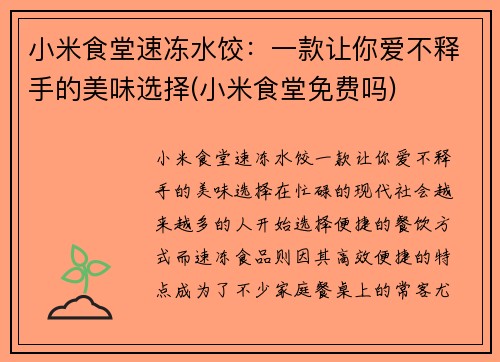 小米食堂速冻水饺：一款让你爱不释手的美味选择(小米食堂免费吗)

小米食堂速冻水饺一款让你爱不释手的美味选择在忙碌的现代社会越来越多的人开始选择便捷的餐饮方式而速冻食品则因其高效便捷的特点成为了不少家庭餐桌上的常客尤